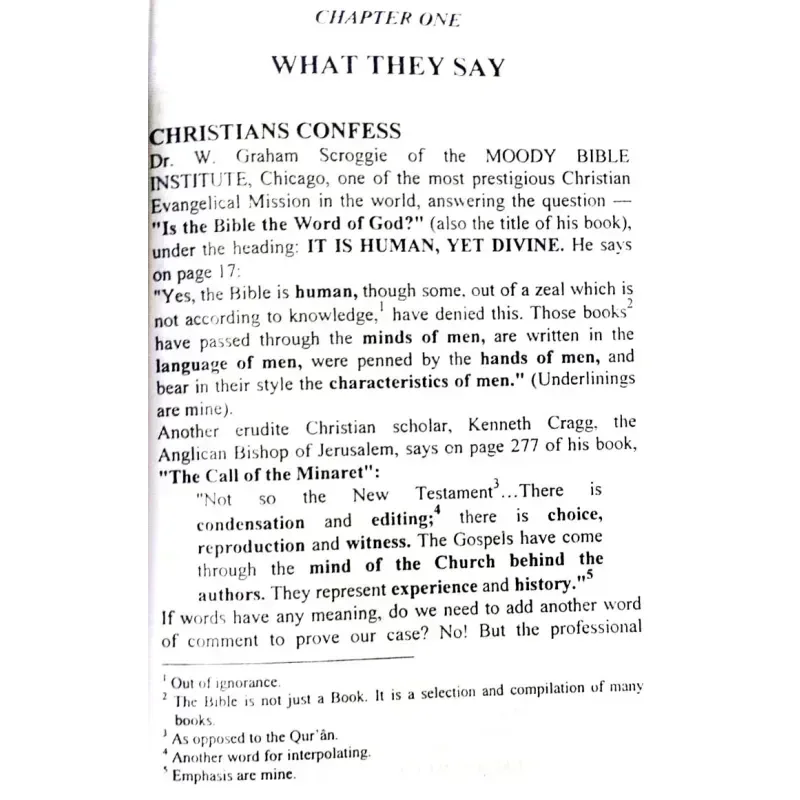 CHAPTER ONE

WHAT THEY SAY

CHRISTIANS CONFESS
Dr. W. Graham Scroggie of the MOODY BIBLE INSTITUTE, Chicago, one of the most prestigious Christian Evangelical Mission in the world, answering the question — "Is the Bible the Word of God?" (also the title of his book), under the heading: IT IS HUMAN, YET DIVINE. He says on page 17:
"Yes, the Bible is human, though some, out of a zeal which is not according to knowledge,$^1$ have denied this. Those books$^2$ have passed through the minds of men, are written in the language of men, were penned by the hands of men, and bear in their style the characteristics of men." (Underlinings are mine).
Another erudite Christian scholar, Kenneth Cragg, the Anglican Bishop of Jerusalem, says on page 277 of his book, "The Call of the Minaret":

"Not so the New Testament$^3$...There is condensation and editing;$^4$ there is choice, reproduction and witness. The Gospels have come through the mind of the Church behind the authors. They represent experience and history."$^5$

If words have any meaning, do we need to add another word of comment to prove our case? No! But the professional

$^1$ Out of ignorance.
$^2$ The Bible is not just a Book. It is a selection and compilation of many books.
$^3$ As opposed to the Qur'ân.
$^4$ Another word for interpolating.
$^5$ Emphasis are mine.